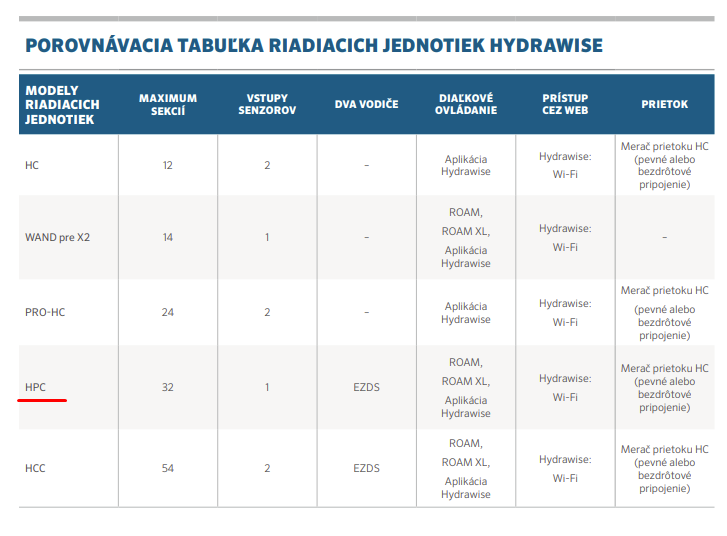 POROVNÁVACIA TABUĽKA RIADIACICH JEDNOTIEK HYDRAWISE

| MODELY RIADIACICH JEDNOTIEK | MAXIMUM SEKCIÍ | VSTUPY SENZOROV | DVA VODIČE | DIAĽKOVÉ OVLÁDANIE | PRÍSTUP CEZ WEB | PRIETOK |
|---|---|---|---|---|---|---|
| HC | 12 | 2 | – | Aplikácia Hydrawise | Hydrawise: Wi-Fi | Merač prietoku HC (pevné alebo bezdrôtové pripojenie) |
| WAND pre X2 | 14 | 1 | – | ROAM, ROAM XL, Aplikácia Hydrawise | Hydrawise: Wi-Fi | – |
| PRO-HC | 24 | 2 | – | Aplikácia Hydrawise | Hydrawise: Wi-Fi | Merač prietoku HC (pevné alebo bezdrôtové pripojenie) |
| HPC | 32 | 1 | EZDS | ROAM, ROAM XL, Aplikácia Hydrawise | Hydrawise: Wi-Fi | Merač prietoku HC (pevné alebo bezdrôtové pripojenie) |
| HCC | 54 | 2 | EZDS | ROAM, ROAM XL, Aplikácia Hydrawise | Hydrawise: Wi-Fi | Merač prietoku HC (pevné alebo bezdrôtové pripojenie) |